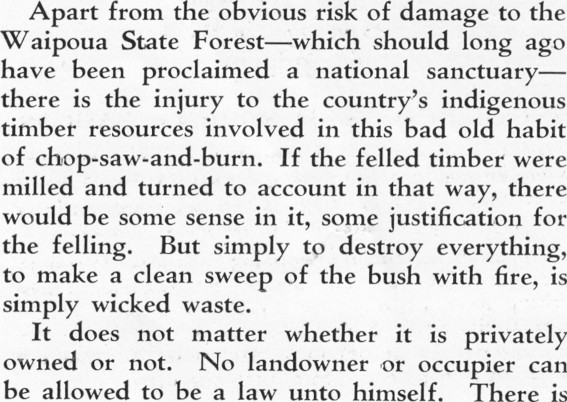 Apart from the obvious risk of damage to the Waipoua State Forest—which should long ago have been proclaimed a national sanctuary—there is the injury to the country's indigenous timber resources involved in this bad old habit of chop-saw-and-burn. If the felled timber were milled and turned to account in that way, there would be some sense in it, some justification for the felling. But simply to destroy everything, to make a clean sweep of the bush with fire, is simply wicked waste.

It does not matter whether it is privately owned or not. No landowner or occupier can be allowed to be a law unto himself. There is